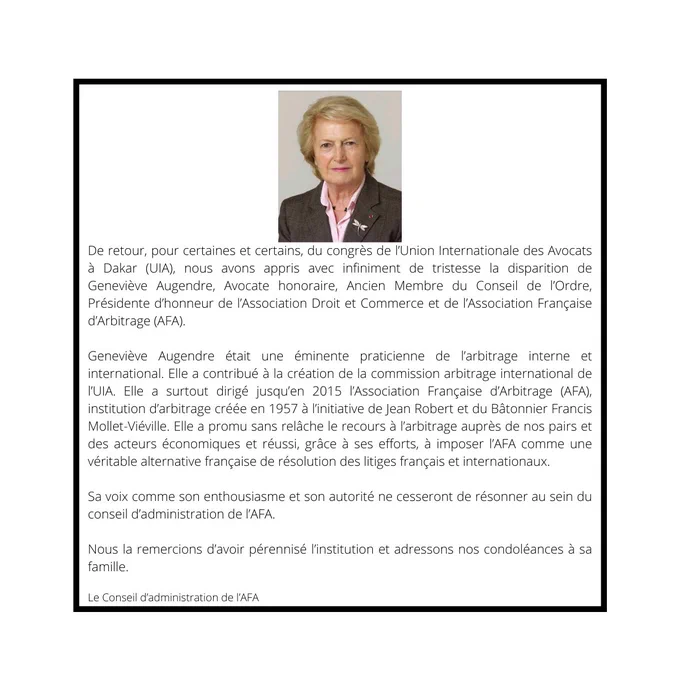 De retour, pour certaines et certains, du congrès de l'Union Internationale des Avocats à Dakar (UIA), nous avons appris avec infiniment de tristesse la disparition de Geneviève Augendre, Avocate honoraire, Ancien Membre du Conseil de l'Ordre, Présidente d'honneur de l'Association Droit et Commerce et de l'Association Française d'Arbitrage (AFA).

Geneviève Augendre était une éminente praticienne de l'arbitrage interne et international. Elle a contribué à la création de la commission arbitrage international de l'UIA. Elle a surtout dirigé jusqu'en 2015 l'Association Française d'Arbitrage (AFA), institution d'arbitrage créée en 1957 à l'initiative de Jean Robert et du Bâtonnier Francis Mollet-Viéville. Elle a promu sans relâche le recours à l'arbitrage auprès de nos pairs et des acteurs économiques et réussi, grâce à ses efforts, à imposer l'AFA comme une véritable alternative française de résolution des litiges français et internationaux.

Sa voix comme son enthousiasme et son autorité ne cesseront de résonner au sein du conseil d'administration de l'AFA.

Nous la remercions d'avoir pérennisé l'institution et adressons nos condoléances à sa famille.

Le Conseil d'administration de l'AFA